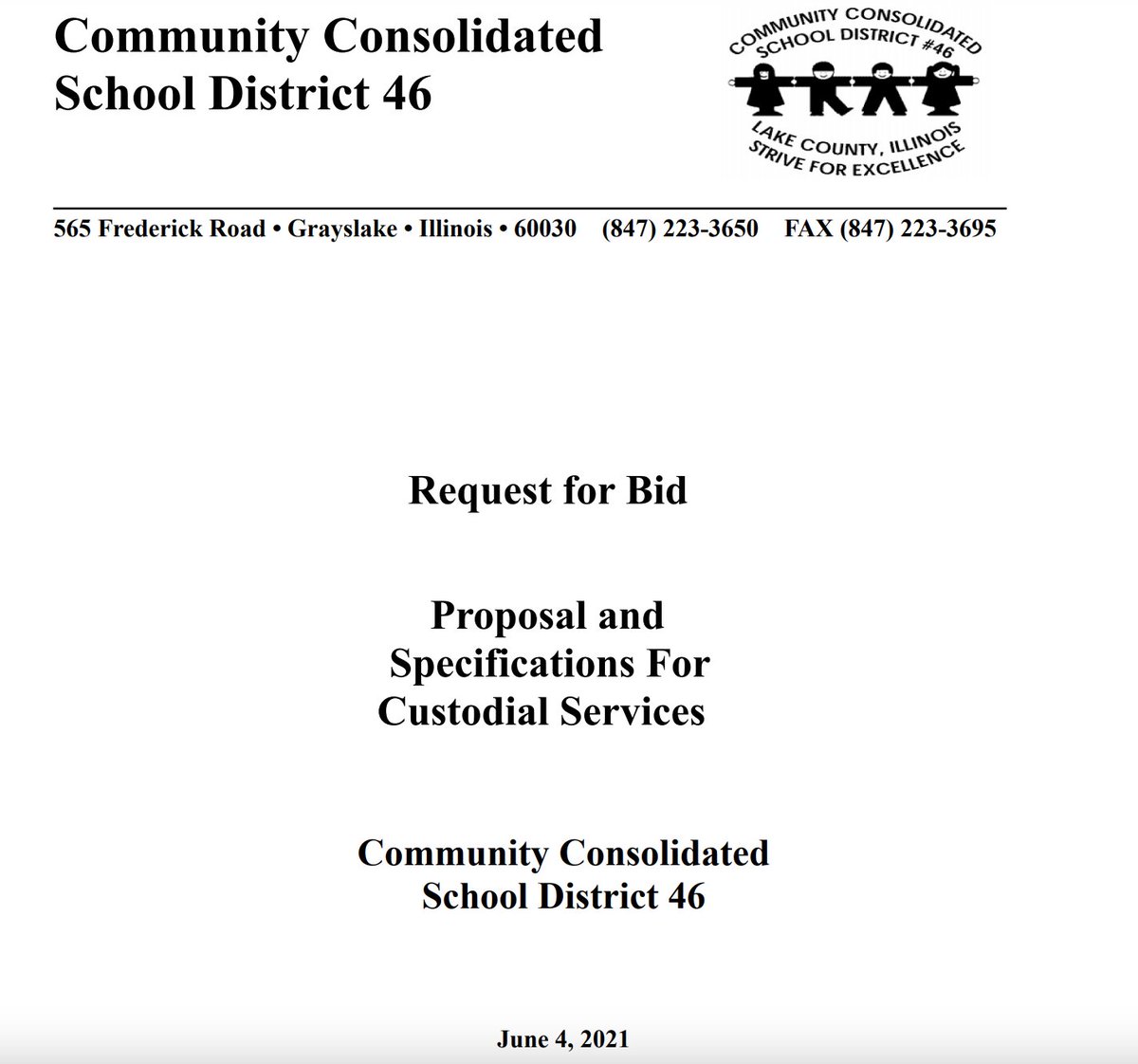 Community Consolidated School District 46

COMMUNITY CONSOLIDATED SCHOOL DISTRICT #46
LAKE COUNTY, ILLINOIS
STRIVE FOR EXCELLENCE

565 Frederick Road • Grayslake • Illinois • 60030 (847) 223-3650 FAX (847) 223-3695

Request for Bid

Proposal and Specifications For Custodial Services

Community Consolidated School District 46

June 4, 2021